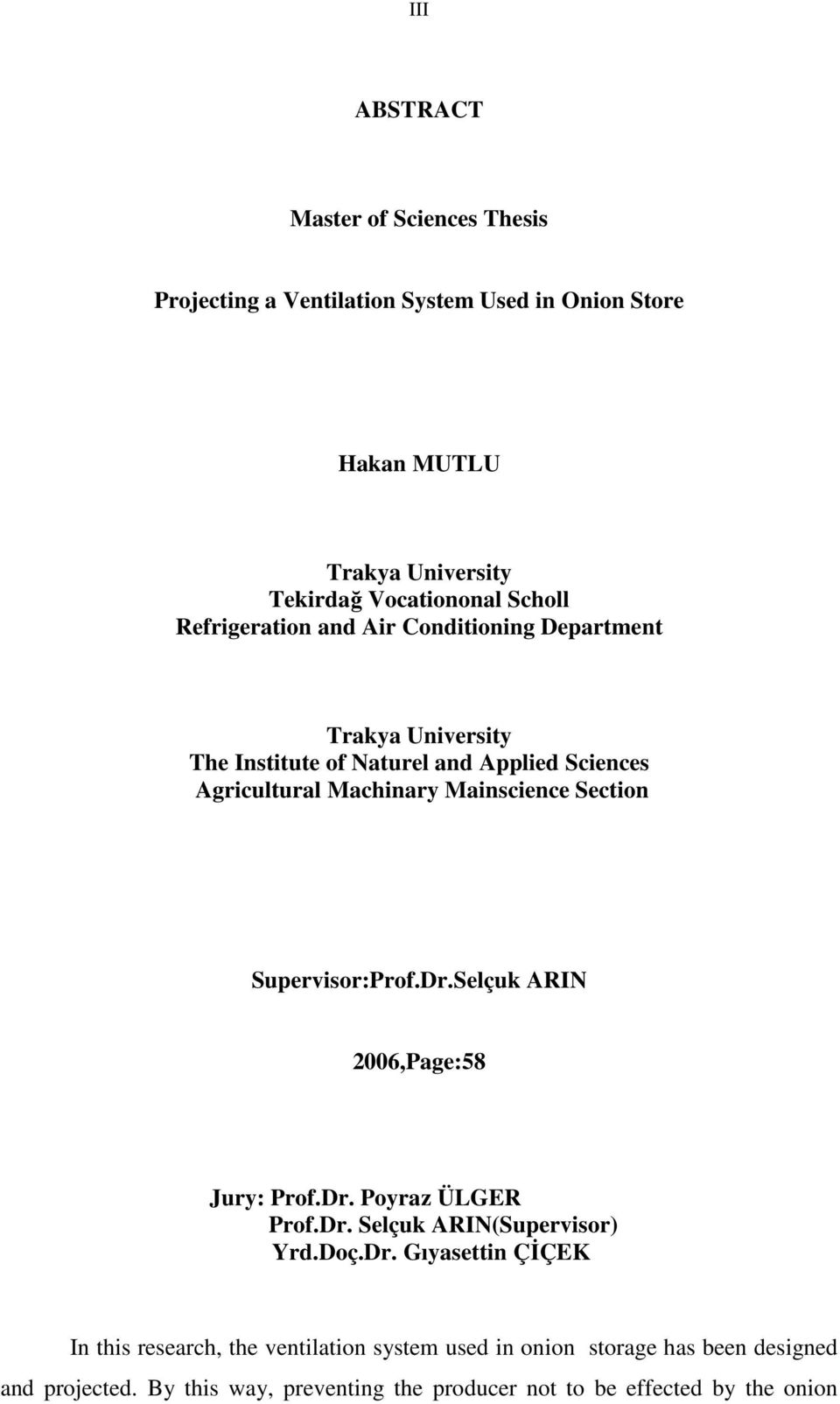 III

ABSTRACT

Master of Sciences Thesis

Projecting a Ventilation System Used in Onion Store

Hakan MUTLU

Trakya University
Tekirdağ Vocationonal Scholl
Refrigeration and Air Conditioning Department

Trakya University
The Institute of Naturel and Applied Sciences
Agricultural Machinary Mainscience Section

Supervisor:Prof.Dr.Selçuk ARIN

2006,Page:58

Jury: Prof.Dr. Poyraz ÜLGER
Prof.Dr. Selçuk ARIN(Supervisor)
Yrd.Doç.Dr. Gıyasettin ÇİÇEK

In this research, the ventilation system used in onion storage has been designed and projected. By this way, preventing the producer not to be effected by the onion